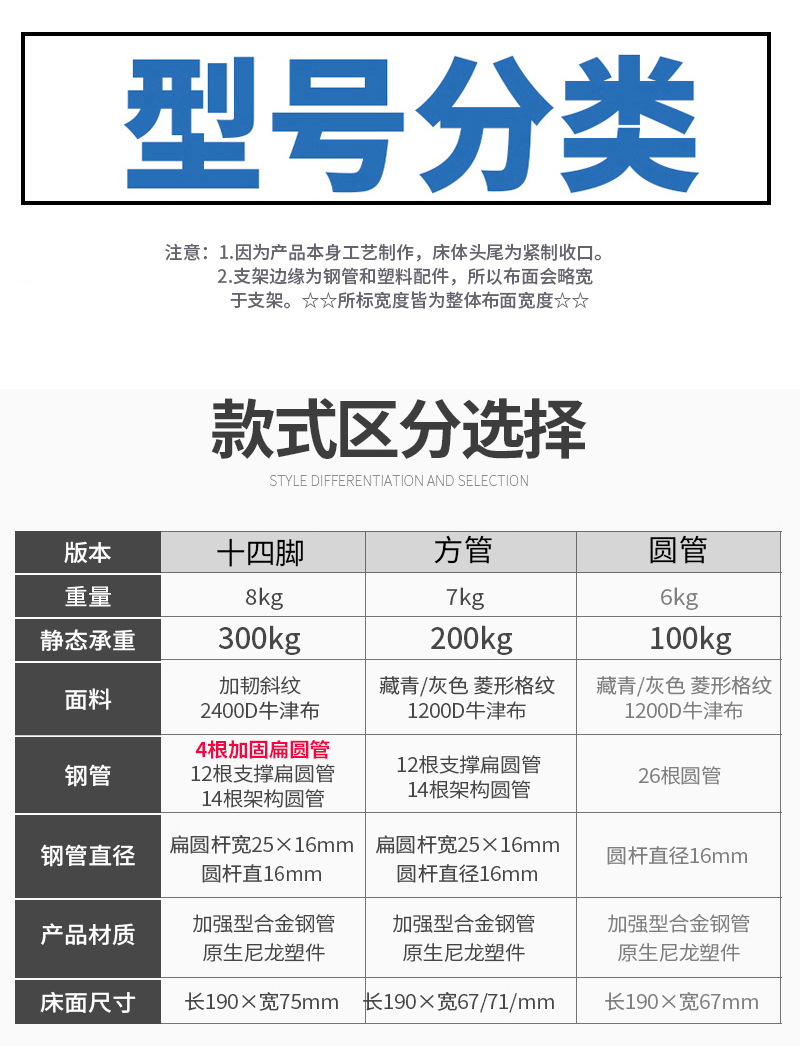 型号分类

注意：1.因为产品本身工艺制作，床体头尾为紧制收口。
2.支架边缘为钢管和塑料配件，所以布面会略宽于支架。☆☆所标宽度皆为整体布面宽度☆☆

款式区分选择

STYLE DIFFERENTIATION AND SELECTION

| 版本 | 十四脚 | 方管 | 圆管 |
|---|---|---|---|
| 重量 | 8kg | 7kg | 6kg |
| 静态承重 | 300kg | 200kg | 100kg |
| 面料 | 加韧斜纹 2400D牛津布 | 藏青/灰色 菱形格纹 1200D牛津布 | 藏青/灰色 菱形格纹 1200D牛津布 |
| 钢管 | 4根加固扁圆管 12根支撑扁圆管 14根架构圆管 | 12根支撑扁圆管 14根架构圆管 | 26根圆管 |
| 钢管直径 | 扁圆杆宽25×16mm 圆杆直16mm | 扁圆杆宽25×16mm 圆杆直径16mm | 圆杆直径16mm |
| 产品材质 | 加强型合金钢管 原生尼龙塑件 | 加强型合金钢管 原生尼龙塑件 | 加强型合金钢管 原生尼龙塑件 |
| 床面尺寸 | 长190×宽75mm | 长190×宽67/71/mm | 长190×宽67mm |